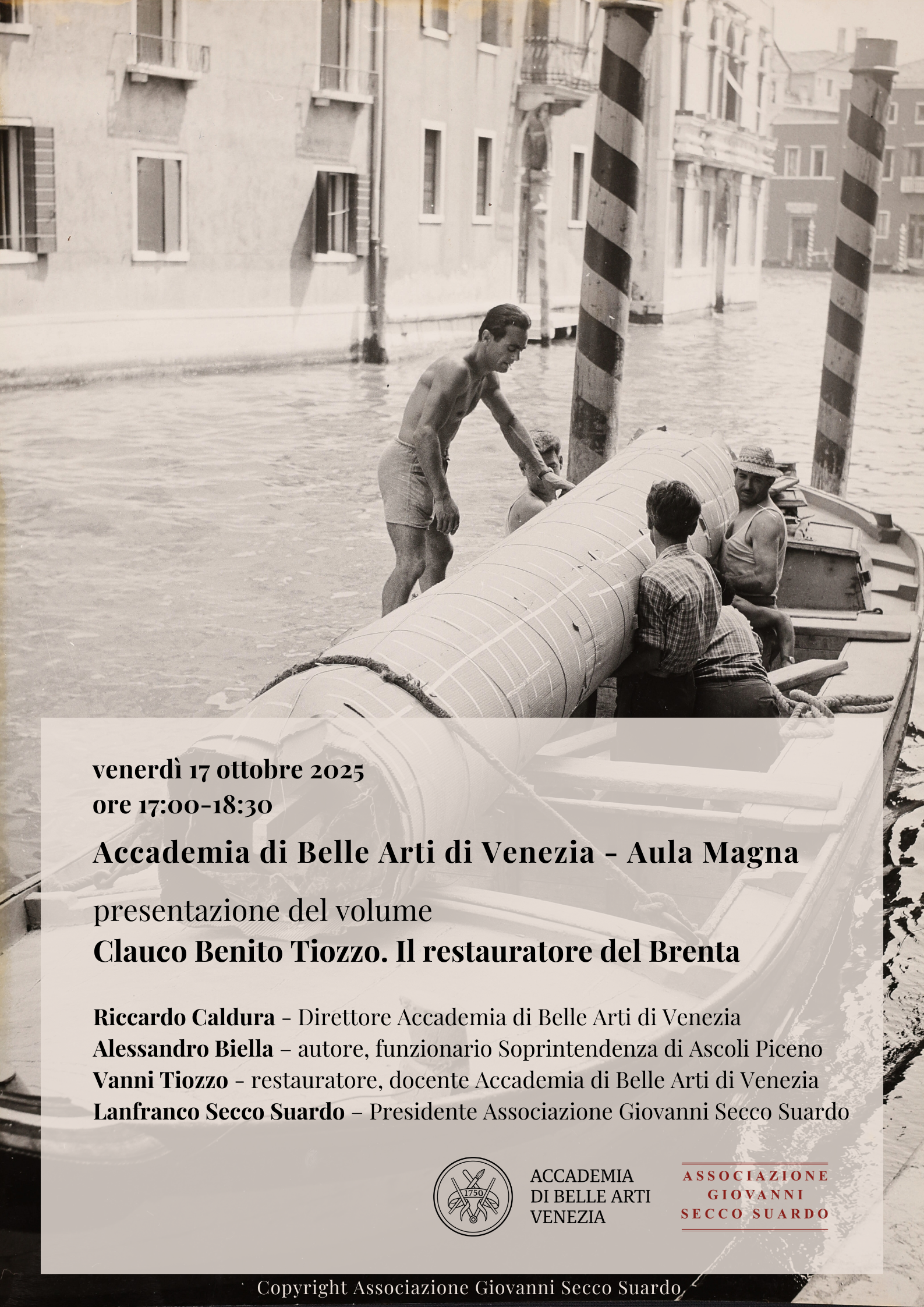 venerdì 17 ottobre 2025
ore 17:00-18:30

Accademia di Belle Arti di Venezia - Aula Magna

presentazione del volume
Clauco Benito Tiozzo. Il restauratore del Brenta

Riccardo Caldura - Direttore Accademia di Belle Arti di Venezia
Alessandro Biella – autore, funzionario Soprintendenza di Ascoli Piceno
Vanni Tiozzo - restauratore, docente Accademia di Belle Arti di Venezia
Lanfranco Secco Suardo – Presidente Associazione Giovanni Secco Suardo

1750

ACCADEMIA
DI BELLE ARTI
VENEZIA

ASSOCIAZIONE
GIOVANNI
SECCO SUARDO

Copyright Associazione Giovanni Secco Suardo